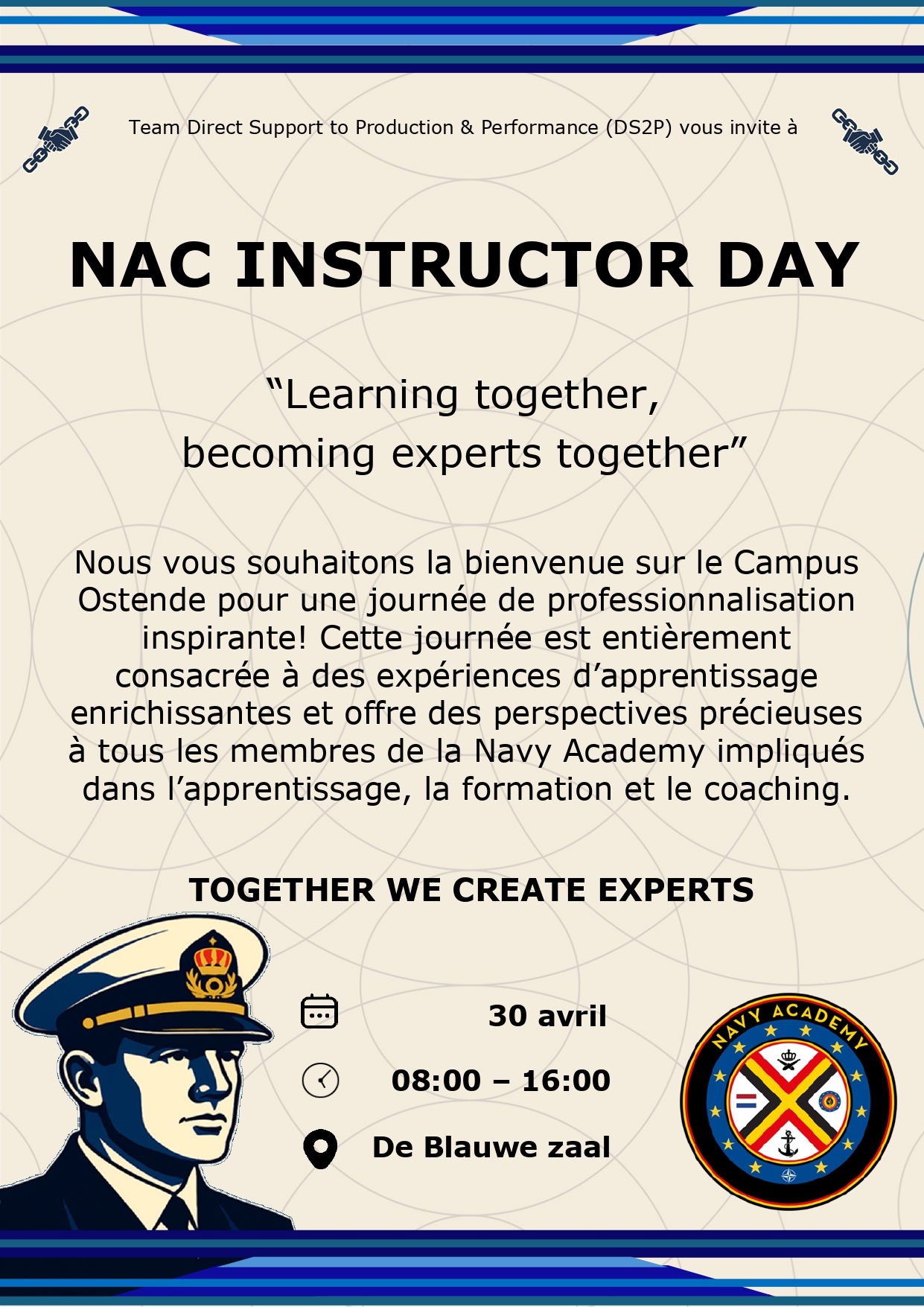 Team Direct Support to Production & Performance (DS2P) vous invite à

NAC INSTRUCTOR DAY

"Learning together,
becoming experts together"

Nous vous souhaitons la bienvenue sur le Campus Ostende pour une journée de professionnalisation inspirante! Cette journée est entièrement consacrée à des expériences d'apprentissage enrichissantes et offre des perspectives précieuses à tous les membres de la Navy Academy impliqués dans l'apprentissage, la formation et le coaching.

TOGETHER WE CREATE EXPERTS

30 avril

08:00 – 16:00

De Blauwe zaal

NAVY ACADEMY